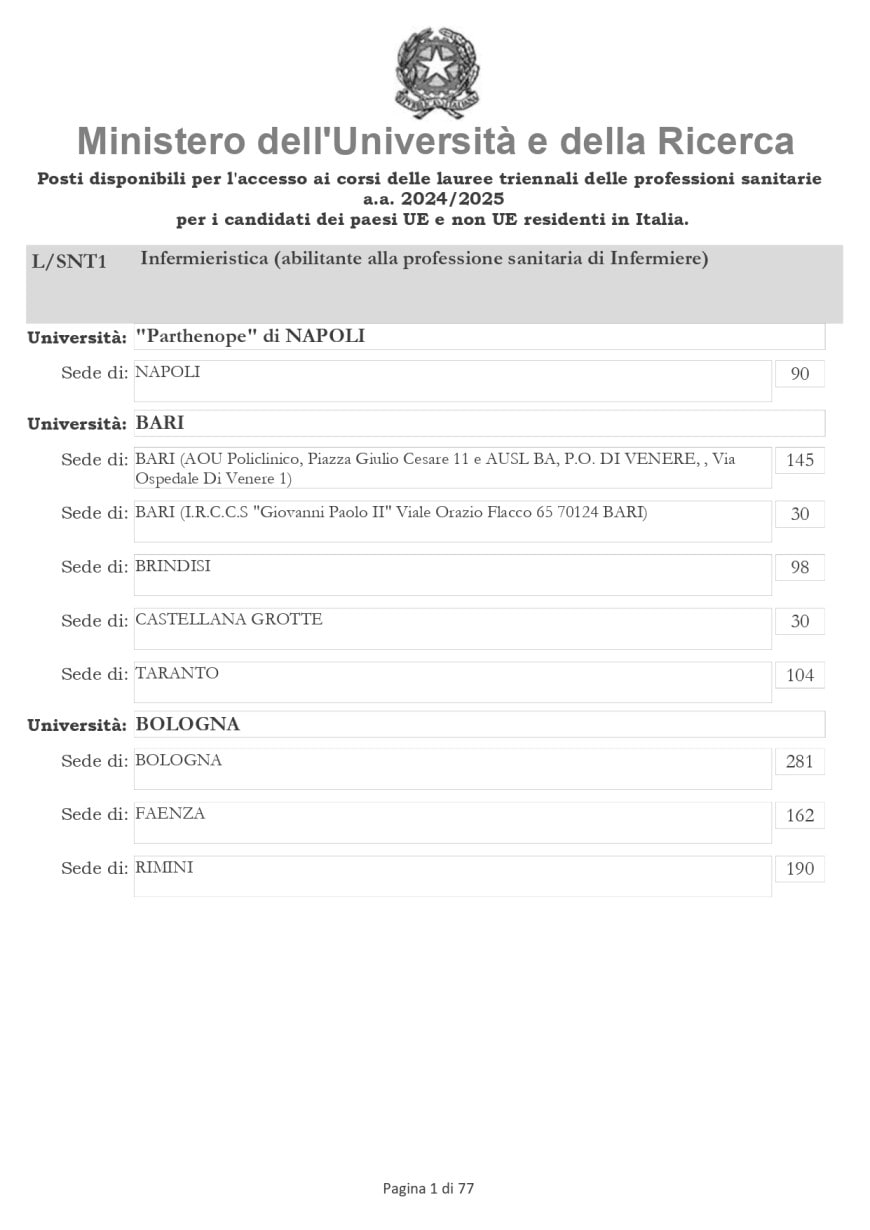 Ministero dell'Università e della Ricerca

Posti disponibili per l'accesso ai corsi delle lauree triennali delle professioni sanitarie a.a. 2024/2025
per i candidati dei paesi UE e non UE residenti in Italia.

L/SNT1 Infermieristica (abilitante alla professione sanitaria di Infermiere)

Università: "Parthenope" di NAPOLI

Sede di: NAPOLI 90

Università: BARI

Sede di: BARI (AOU Policlinico, Piazza Giulio Cesare 11 e AUSL BA, P.O. DI VENERE, , Via Ospedale Di Venere 1) 145

Sede di: BARI (I.R.C.C.S "Giovanni Paolo II" Viale Orazio Flacco 65 70124 BARI) 30

Sede di: BRINDISI 98

Sede di: CASTELLANA GROTTE 30

Sede di: TARANTO 104

Università: BOLOGNA

Sede di: BOLOGNA 281

Sede di: FAENZA 162

Sede di: RIMINI 190

Pagina 1 di 77